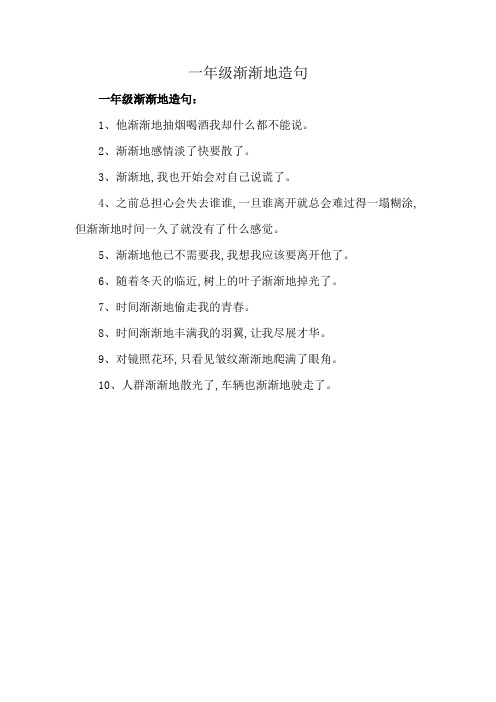 一年级渐渐地造句

一年级渐渐地造句：

1、他渐渐地抽烟喝酒我却什么都不能说。

2、渐渐地感情淡了快要散了。

3、渐渐地，我也开始会对自己说谎了。

4、之前总担心会失去谁谁，一旦谁离开就总会难过得一塌糊涂，但渐渐地时间一久了就没有了什么感觉。

5、渐渐地他已不需要我，我想我应该要离开他了。

6、随着冬天的临近，树上的叶子渐渐地掉光了。

7、时间渐渐地偷走我的青春。

8、时间渐渐地丰满我的羽翼，让我尽展才华。

9、对镜照花环，只看见皱纹渐渐地爬满了眼角。

10、人群渐渐地散光了，车辆也渐渐地驶走了。